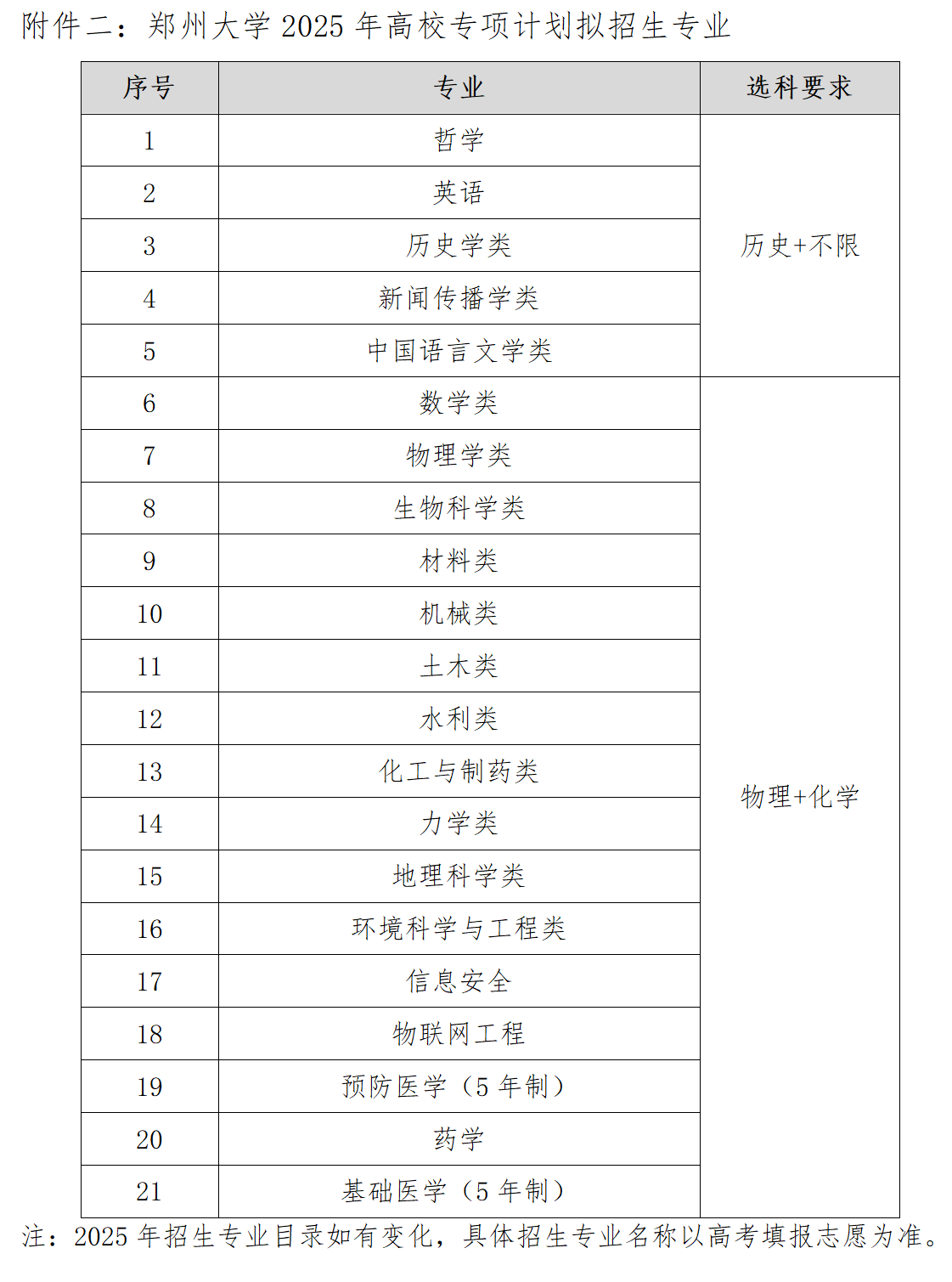 附件二：郑州大学 2025 年高校专项计划拟招生专业

| 序号 | 专业 | 选科要求 |
|---|---|---|
| 1 | 哲学 | 历史+不限 |
| 2 | 英语 | |
| 3 | 历史学类 | |
| 4 | 新闻传播学类 | |
| 5 | 中国语言文学类 | |
| 6 | 数学类 | 物理+化学 |
| 7 | 物理学类 | |
| 8 | 生物科学类 | |
| 9 | 材料类 | |
| 10 | 机械类 | |
| 11 | 土木类 | |
| 12 | 水利类 | |
| 13 | 化工与制药类 | |
| 14 | 力学类 | |
| 15 | 地理科学类 | |
| 16 | 环境科学与工程类 | |
| 17 | 信息安全 | |
| 18 | 物联网工程 | |
| 19 | 预防医学（5 年制） | |
| 20 | 药学 | |
| 21 | 基础医学（5 年制） | |

注：2025 年招生专业目录如有变化，具体招生专业名称以高考填报志愿为准。